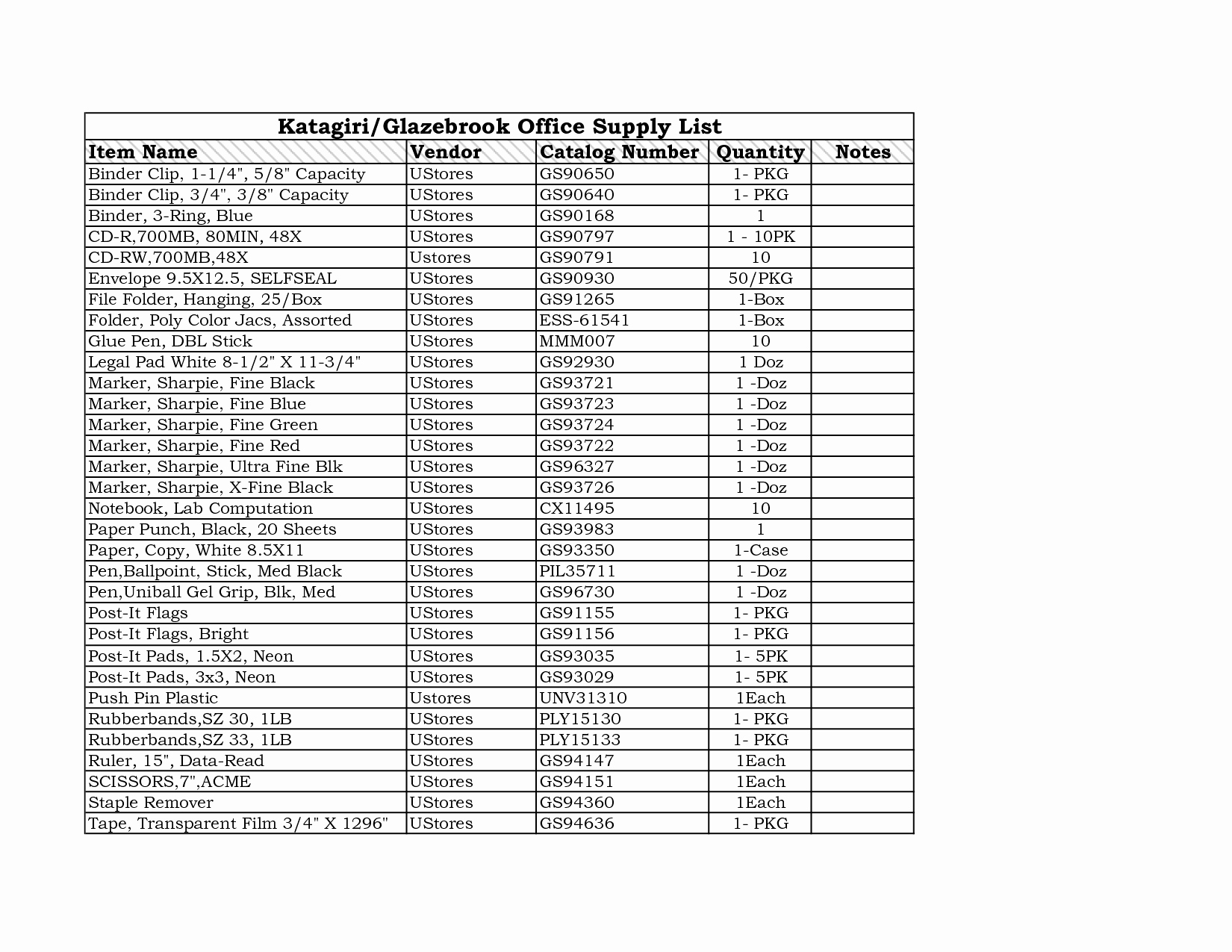 Katagiri/Glazebrook Office Supply List

| Item Name | Vendor | Catalog Number | Quantity | Notes |
|---|---|---|---|---|
| Binder Clip, 1-1/4", 5/8" Capacity | UStores | GS90650 | 1- PKG | |
| Binder Clip, 3/4", 3/8" Capacity | UStores | GS90640 | 1- PKG | |
| Binder, 3-Ring, Blue | UStores | GS90168 | 1 | |
| CD-R,700MB, 80MIN, 48X | UStores | GS90797 | 1 - 10PK | |
| CD-RW,700MB,48X | Ustores | GS90791 | 10 | |
| Envelope 9.5X12.5, SELFSEAL | UStores | GS90930 | 50/PKG | |
| File Folder, Hanging, 25/Box | UStores | GS91265 | 1-Box | |
| Folder, Poly Color Jacs, Assorted | UStores | ESS-61541 | 1-Box | |
| Glue Pen, DBL Stick | UStores | MMM007 | 10 | |
| Legal Pad White 8-1/2" X 11-3/4" | UStores | GS92930 | 1 Doz | |
| Marker, Sharpie, Fine Black | UStores | GS93721 | 1 -Doz | |
| Marker, Sharpie, Fine Blue | UStores | GS93723 | 1 -Doz | |
| Marker, Sharpie, Fine Green | UStores | GS93724 | 1 -Doz | |
| Marker, Sharpie, Fine Red | UStores | GS93722 | 1 -Doz | |
| Marker, Sharpie, Ultra Fine Blk | UStores | GS96327 | 1 -Doz | |
| Marker, Sharpie, X-Fine Black | UStores | GS93726 | 1 -Doz | |
| Notebook, Lab Computation | UStores | CX11495 | 10 | |
| Paper Punch, Black, 20 Sheets | UStores | GS93983 | 1 | |
| Paper, Copy, White 8.5X11 | UStores | GS93350 | 1-Case | |
| Pen,Ballpoint, Stick, Med Black | UStores | PIL35711 | 1 -Doz | |
| Pen,Uniball Gel Grip, Blk, Med | UStores | GS96730 | 1 -Doz | |
| Post-It Flags | UStores | GS91155 | 1- PKG | |
| Post-It Flags, Bright | UStores | GS91156 | 1- PKG | |
| Post-It Pads, 1.5X2, Neon | UStores | GS93035 | 1- 5PK | |
| Post-It Pads, 3x3, Neon | UStores | GS93029 | 1- 5PK | |
| Push Pin Plastic | Ustores | UNV31310 | 1Each | |
| Rubberbands,SZ 30, 1LB | UStores | PLY15130 | 1- PKG | |
| Rubberbands,SZ 33, 1LB | UStores | PLY15133 | 1- PKG | |
| Ruler, 15", Data-Read | UStores | GS94147 | 1Each | |
| SCISSORS,7",ACME | UStores | GS94151 | 1Each | |
| Staple Remover | UStores | GS94360 | 1Each | |
| Tape, Transparent Film 3/4" X 1296" | UStores | GS94636 | 1- PKG | |